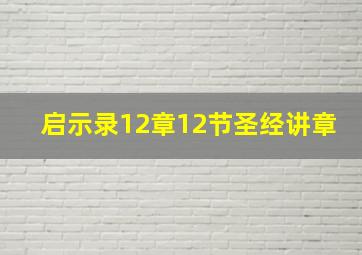 启示录12章12节圣经讲章